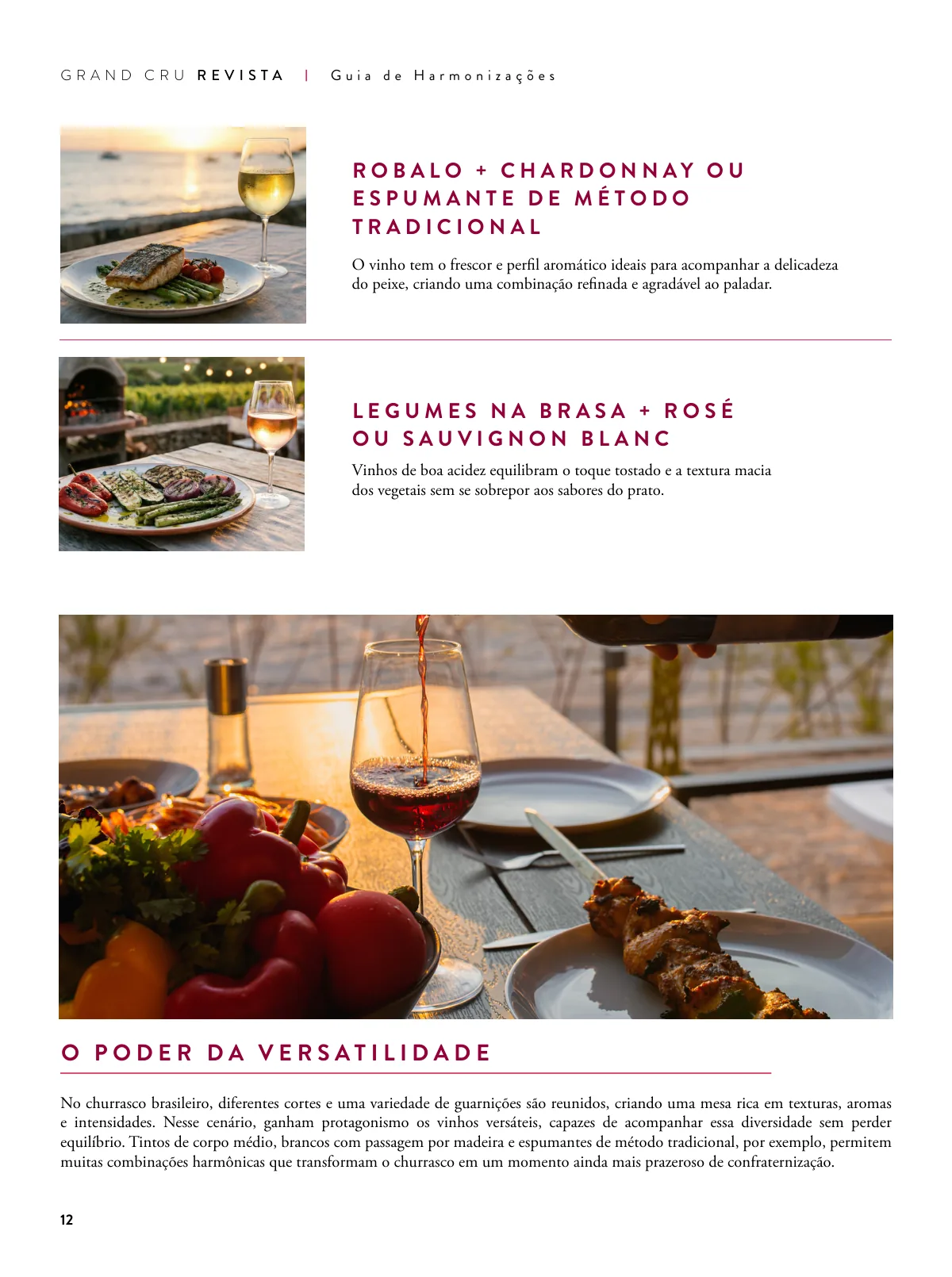 GRAND CRU REVISTA | Guia de Harmonizações

ROBALO + CHARDONNAY OU ESPUMANTE DE MÉTODO TRADICIONAL

O vinho tem o frescor e perfil aromático ideais para acompanhar a delicadeza do peixe, criando uma combinação refinada e agradável ao paladar.

LEGUMES NA BRASA + ROSÉ OU SAUVIGNON BLANC

Vinhos de boa acidez equilibram o toque tostado e a textura macia dos vegetais sem se sobrepor aos sabores do prato.

O PODER DA VERSATILIDADE

No churrasco brasileiro, diferentes cortes e uma variedade de guarnições são reunidos, criando uma mesa rica em texturas, aromas e intensidades. Nesse cenário, ganham protagonismo os vinhos versáteis, capazes de acompanhar essa diversidade sem perder equilíbrio. Tintos de corpo médio, brancos com passagem por madeira e espumantes de método tradicional, por exemplo, permitem muitas combinações harmônicas que transformam o churrasco em um momento ainda mais prazeroso de confraternização.

12